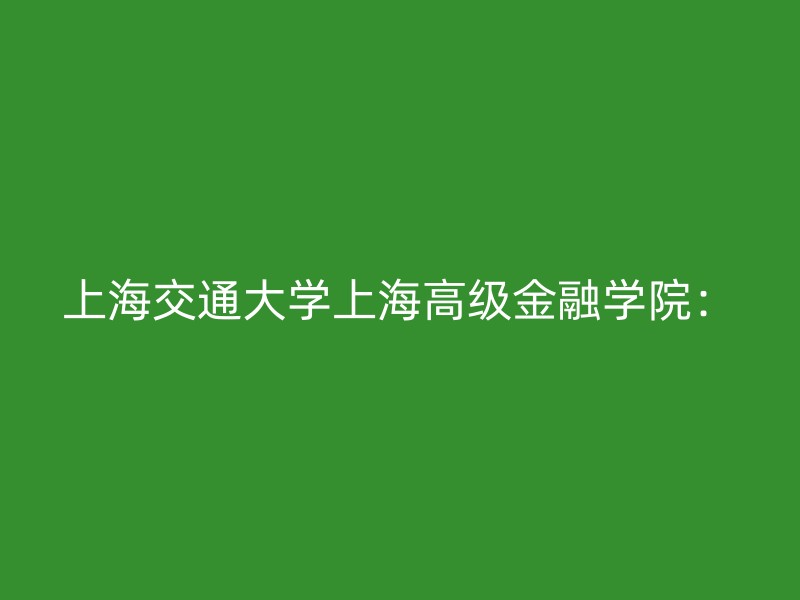 上海交通大学上海高级金融学院：